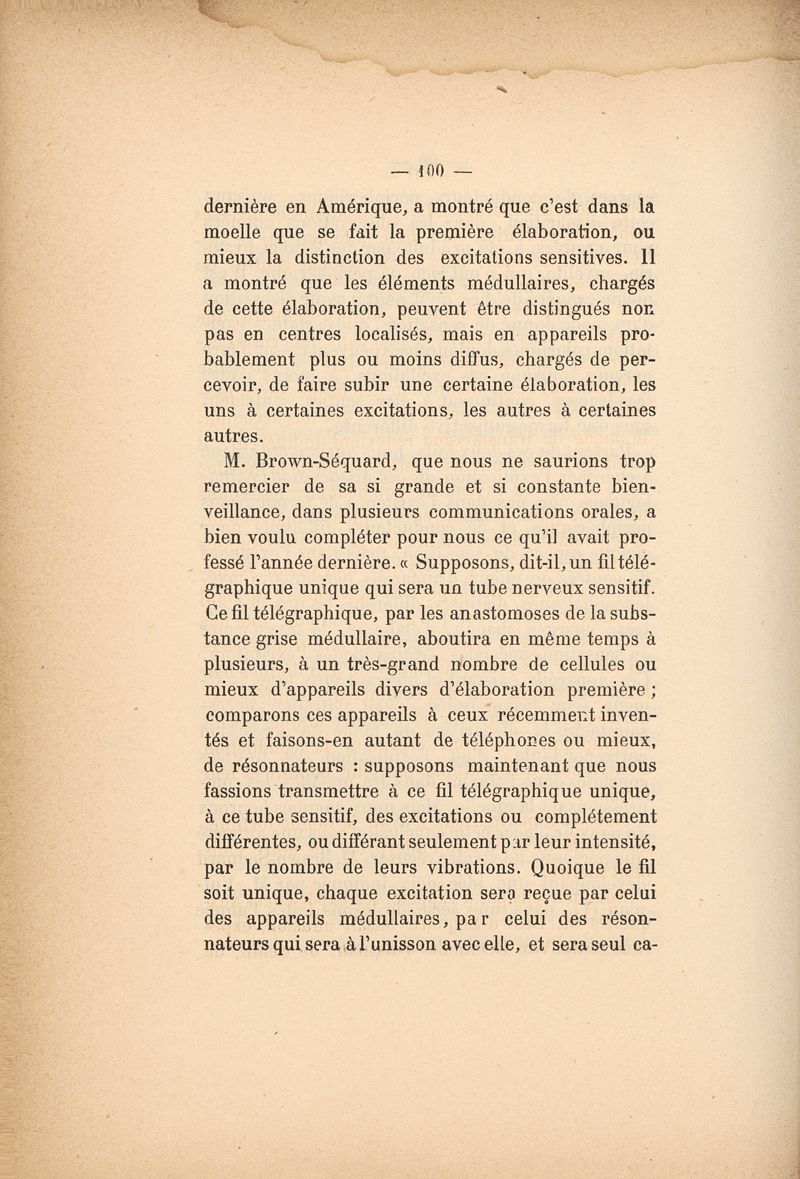 — 100 —

dernière en Amérique, a montré que c'est dans la moelle que se fait la première élaboration, ou mieux la distinction des excitations sensitives. Il a montré que les éléments médullaires, chargés de cette élaboration, peuvent être distingués non pas en centres localisés, mais en appareils probablement plus ou moins diffus, chargés de percevoir, de faire subir une certaine élaboration, les uns à certaines excitations, les autres à certaines autres.

M. Brown-Séquard, que nous ne saurions trop remercier de sa si grande et si constante bienveillance, dans plusieurs communications orales, a bien voulu compléter pour nous ce qu'il avait professé l'année dernière. « Supposons, dit-il, un fil télégraphique unique qui sera un tube nerveux sensitif. Ce fil télégraphique, par les anastomoses de la substance grise médullaire, aboutira en même temps à plusieurs, à un très-grand nombre de cellules ou mieux d'appareils divers d'élaboration première ; comparons ces appareils à ceux récemment inventés et faisons-en autant de téléphones ou mieux, de résonnateurs : supposons maintenant que nous fassions transmettre à ce fil télégraphique unique, à ce tube sensitif, des excitations ou complétement différentes, ou différant seulement par leur intensité, par le nombre de leurs vibrations. Quoique le fil soit unique, chaque excitation sera reçue par celui des appareils médullaires, par celui des résonnateurs qui sera à l'unisson avec elle, et sera seul ca-